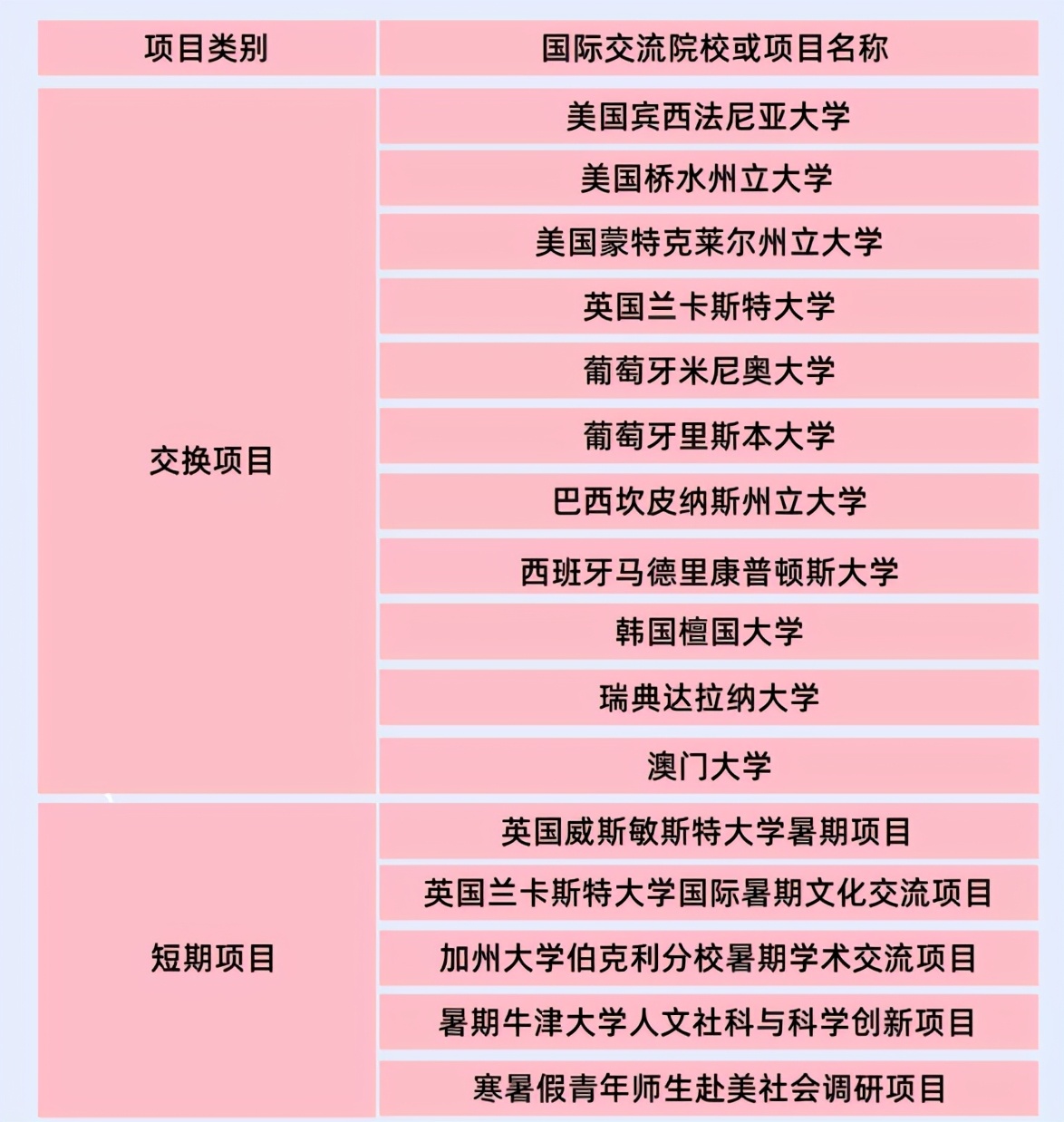 | 项目类别 | 国际交流院校或项目名称 |
|---|---|
| 交换项目 | 美国宾西法尼亚大学 |
| | 美国桥水州立大学 |
| | 美国蒙特克莱尔州立大学 |
| | 英国兰卡斯特大学 |
| | 葡萄牙米尼奥大学 |
| | 葡萄牙里斯本大学 |
| | 巴西坎皮纳斯州立大学 |
| | 西班牙马德里康普顿斯大学 |
| | 韩国檀国大学 |
| | 瑞典达拉纳大学 |
| | 澳门大学 |
| 短期项目 | 英国威斯敏斯特大学暑期项目 |
| | 英国兰卡斯特大学国际暑期文化交流项目 |
| | 加州大学伯克利分校暑期学术交流项目 |
| | 暑期牛津大学人文社科与科学创新项目 |
| | 寒暑假青年师生赴美社会调研项目 |